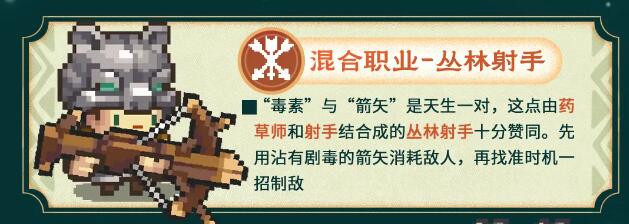 混合职业-丛林射手

■“毒素”与“箭矢”是天生一对，这点由药草师和射手结合成的丛林射手十分赞同。先用沾有剧毒的箭矢消耗敌人，再找准时机一招制敌